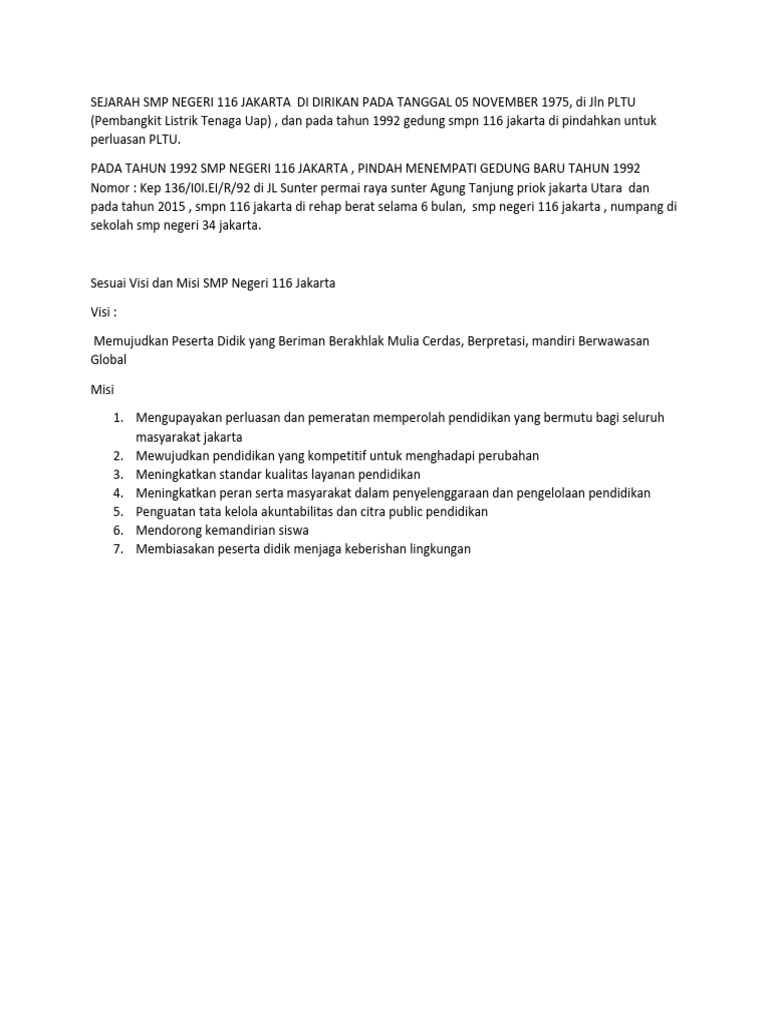 SEJARAH SMP NEGERI 116 JAKARTA DI DIRIKAN PADA TANGGAL 05 NOVEMBER 1975, di Jln PLTU (Pembangkit Listrik Tenaga Uap) , dan pada tahun 1992 gedung smpn 116 jakarta di pindahkan untuk perluasan PLTU.

PADA TAHUN 1992 SMP NEGERI 116 JAKARTA , PINDAH MENEMPATI GEDUNG BARU TAHUN 1992 Nomor : Kep 136/I0I.EI/R/92 di JL Sunter permai raya sunter Agung Tanjung priok jakarta Utara dan pada tahun 2015 , smpn 116 jakarta di rehap berat selama 6 bulan, smp negeri 116 jakarta , numpang di sekolah smp negeri 34 jakarta.

Sesuai Visi dan Misi SMP Negeri 116 Jakarta

Visi :

Memujudkan Peserta Didik yang Beriman Berakhlak Mulia Cerdas, Berpretasi, mandiri Berwawasan Global

Misi

1. Mengupayakan perluasan dan pemeratan memperolah pendidikan yang bermutu bagi seluruh masyarakat jakarta
2. Mewujudkan pendidikan yang kompetitif untuk menghadapi perubahan
3. Meningkatkan standar kualitas layanan pendidikan
4. Meningkatkan peran serta masyarakat dalam penyelenggaraan dan pengelolaan pendidikan
5. Penguatan tata kelola akuntabilitas dan citra public pendidikan
6. Mendorong kemandirian siswa
7. Membiasakan peserta didik menjaga keberishan lingkungan